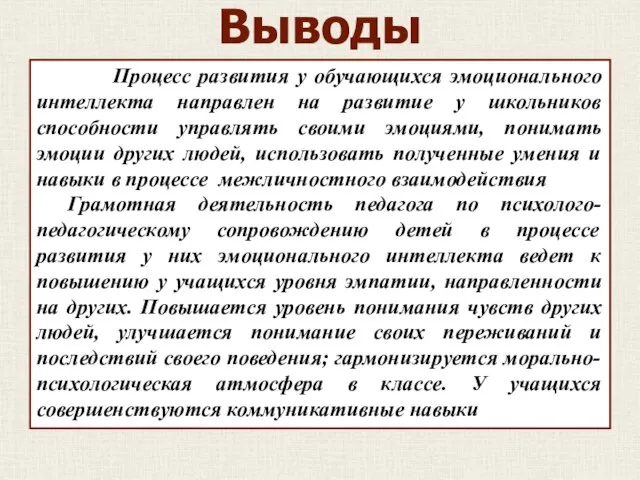 Выводы

Процесс развития у обучающихся эмоционального интеллекта направлен на развитие у школьников способности управлять своими эмоциями, понимать эмоции других людей, использовать полученные умения и навыки в процессе межличностного взаимодействия

Грамотная деятельность педагога по психолого-педагогическому сопровождению детей в процессе развития у них эмоционального интеллекта ведет к повышению у учащихся уровня эмпатии, направленности на других. Повышается уровень понимания чувств других людей, улучшается понимание своих переживаний и последствий своего поведения; гармонизируется морально-психологическая атмосфера в классе. У учащихся совершенствуются коммуникативные навыки